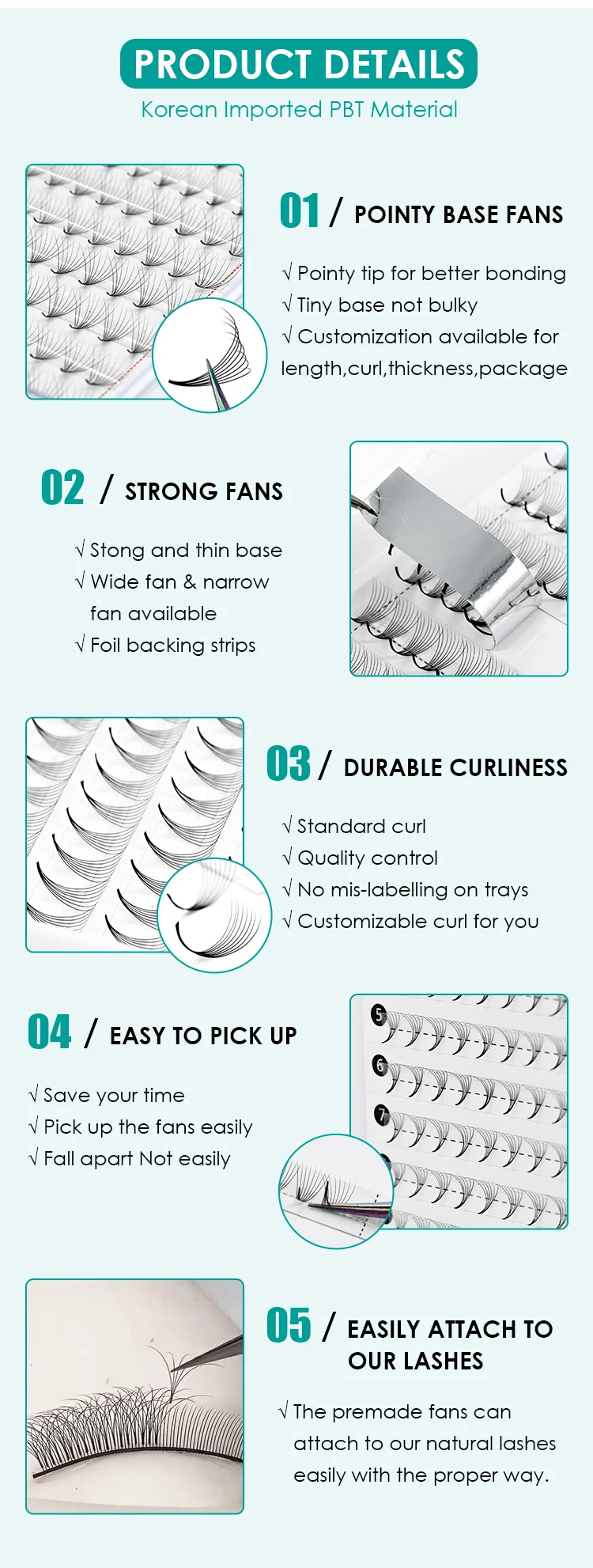 PRODUCT DETAILS
Korean Imported PBT Material

01 / POINTY BASE FANS

√ Pointy tip for better bonding
√ Tiny base not bulky
√ Customization available for length,curl,thickness,package

02 / STRONG FANS

√ Stong and thin base
√ Wide fan & narrow fan available
√ Foil backing strips

03 / DURABLE CURLINESS

√ Standard curl
√ Quality control
√ No mis-labelling on trays
√ Customizable curl for you

04 / EASY TO PICK UP

√ Save your time
√ Pick up the fans easily
√ Fall apart Not easily

5
6
7

05 / EASILY ATTACH TO OUR LASHES

√ The premade fans can attach to our natural lashes easily with the proper way.